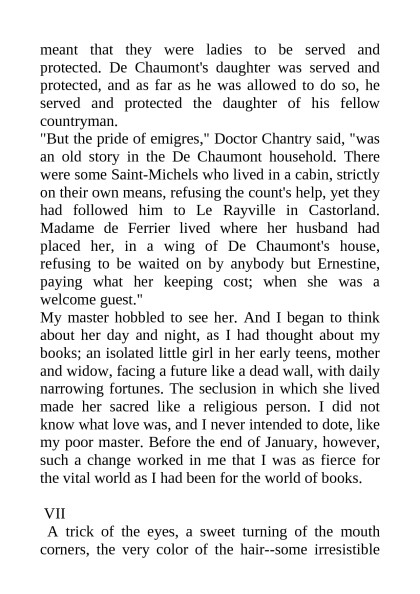 meant that they were ladies to be served and protected. De Chaumont's daughter was served and protected, and as far as he was allowed to do so, he served and protected the daughter of his fellow countryman.

"But the pride of emigres," Doctor Chantry said, "was an old story in the De Chaumont household. There were some Saint-Michels who lived in a cabin, strictly on their own means, refusing the count's help, yet they had followed him to Le Rayville in Castorland. Madame de Ferrier lived where her husband had placed her, in a wing of De Chaumont's house, refusing to be waited on by anybody but Ernestine, paying what her keeping cost; when she was a welcome guest."

My master hobbled to see her. And I began to think about her day and night, as I had thought about my books; an isolated little girl in her early teens, mother and widow, facing a future like a dead wall, with daily narrowing fortunes. The seclusion in which she lived made her sacred like a religious person. I did not know what love was, and I never intended to dote, like my poor master. Before the end of January, however, such a change worked in me that I was as fierce for the vital world as I had been for the world of books.

VII

A trick of the eyes, a sweet turning of the mouth corners, the very color of the hair--some irresistible